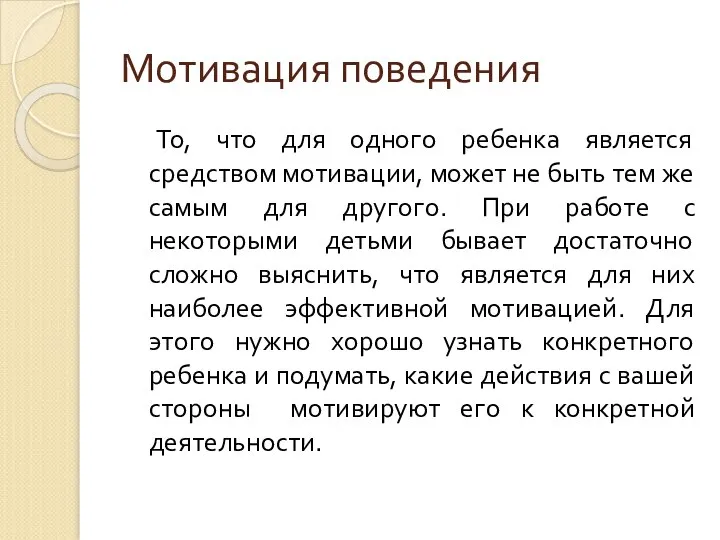 Мотивация поведения

То, что для одного ребенка является средством мотивации, может не быть тем же самым для другого. При работе с некоторыми детьми бывает достаточно сложно выяснить, что является для них наиболее эффективной мотивацией. Для этого нужно хорошо узнать конкретного ребенка и подумать, какие действия с вашей стороны мотивируют его к конкретной деятельности.